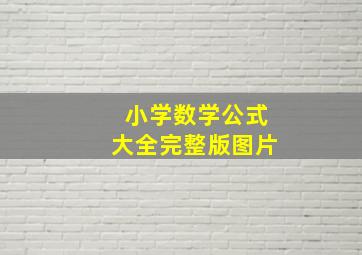 小学数学公式
大全完整版图片